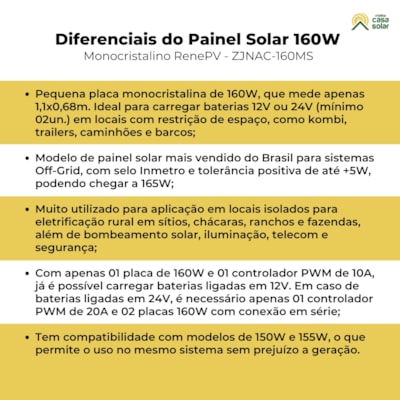 minha casa solar

Diferenciais do Painel Solar 160W
Monocristalino RenePV - ZJNAC-160MS

• Pequena placa monocristalina de 160W, que mede apenas 1,1x0,68m. Ideal para carregar baterias 12V ou 24V (mínimo 02un.) em locais com restrição de espaço, como kombi, trailers, caminhões e barcos;

• Modelo de painel solar mais vendido do Brasil para sistemas Off-Grid, com selo Inmetro e tolerância positiva de até +5W, podendo chegar a 165W;

• Muito utilizado para aplicação em locais isolados para eletrificação rural em sítios, chácaras, ranchos e fazendas, além de bombeamento solar, iluminação, telecom e segurança;

• Com apenas 01 placa de 160W e 01 controlador PWM de 10A, já é possível carregar baterias ligadas em 12V. Em caso de baterias ligadas em 24V, é necessário apenas 01 controlador PWM de 20A e 02 placas 160W com conexão em série;

• Tem compatibilidade com modelos de 150W e 155W, o que permite o uso no mesmo sistema sem prejuízo a geração.